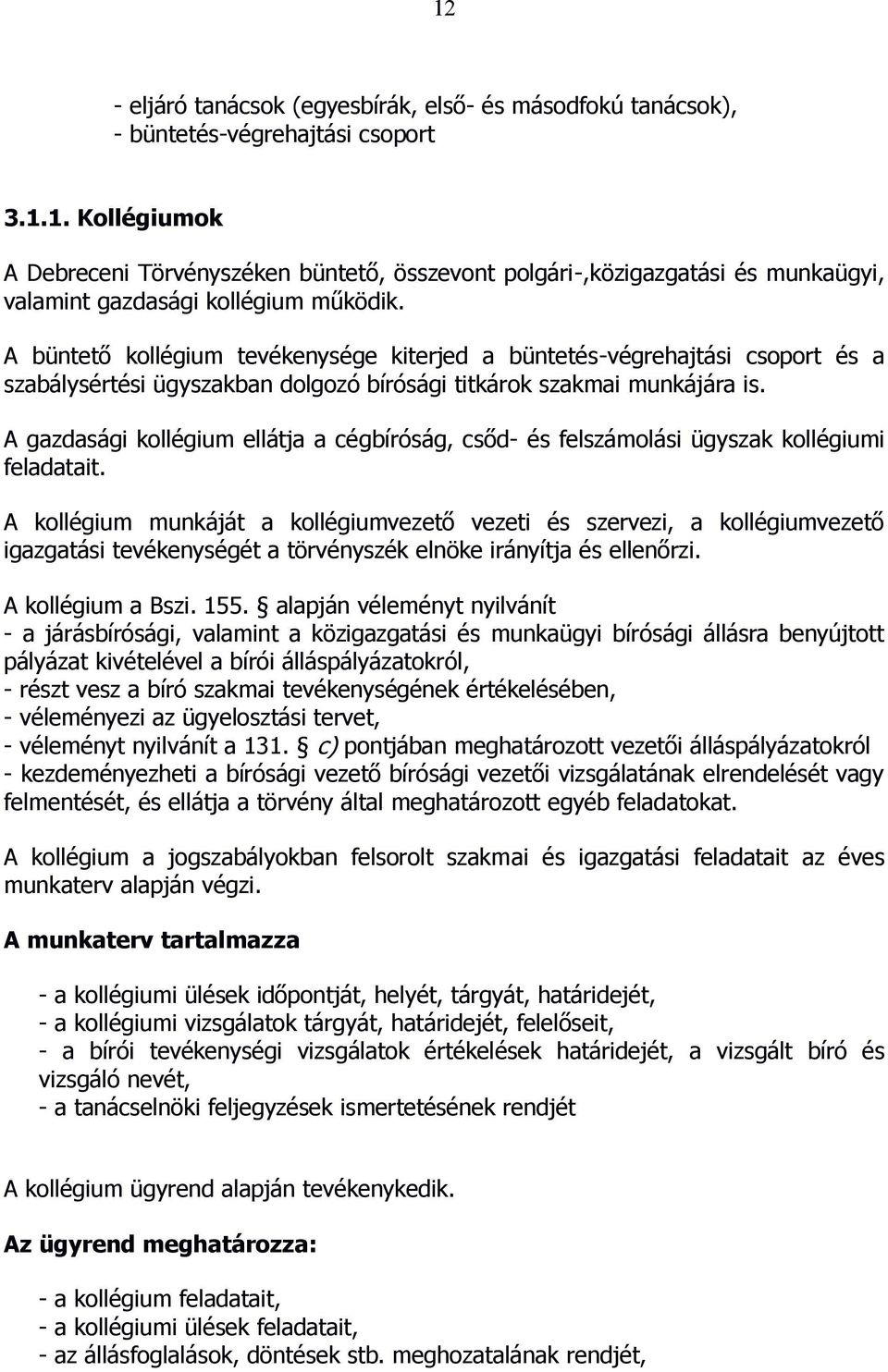 12

- eljáró tanácsok (egyesbírák, első- és másodfokú tanácsok),
- büntetés-végrehajtási csoport

3.1.1. Kollégiumok

A Debreceni Törvényszéken büntető, összevont polgári-,közigazgatási és munkaügyi, valamint gazdasági kollégium működik.

A büntető kollégium tevékenysége kiterjed a büntetés-végrehajtási csoport és a szabálysértési ügyszakban dolgozó bírósági titkárok szakmai munkájára is.

A gazdasági kollégium ellátja a cégbíróság, csőd- és felszámolási ügyszak kollégiumi feladatait.

A kollégium munkáját a kollégiumvezető vezeti és szervezi, a kollégiumvezető igazgatási tevékenységét a törvényszék elnöke irányítja és ellenőrzi.

A kollégium a Bszi. 155. § alapján véleményt nyilvánít
- a járásbírósági, valamint a közigazgatási és munkaügyi bírósági állásra benyújtott pályázat kivételével a bírói álláspályázatokról,
- részt vesz a bíró szakmai tevékenységének értékelésében,
- véleményezi az ügyelosztási tervet,
- véleményt nyilvánít a 131. § c) pontjában meghatározott vezetői álláspályázatokról
- kezdeményezheti a bírósági vezető bírósági vezetői vizsgálatának elrendelését vagy felmentését, és ellátja a törvény által meghatározott egyéb feladatokat.

A kollégium a jogszabályokban felsorolt szakmai és igazgatási feladatait az éves munkaterv alapján végzi.

A munkaterv tartalmazza

- a kollégiumi ülések időpontját, helyét, tárgyát, határidejét,
- a kollégiumi vizsgálatok tárgyát, határidejét, felelőseit,
- a bírói tevékenységi vizsgálatok értékelések határidejét, a vizsgált bíró és vizsgáló nevét,
- a tanácselnöki feljegyzések ismertetésének rendjét

A kollégium ügyrend alapján tevékenykedik.

Az ügyrend meghatározza:

- a kollégium feladatait,
- a kollégiumi ülések feladatait,
- az állásfoglalások, döntések stb. meghozatalának rendjét,